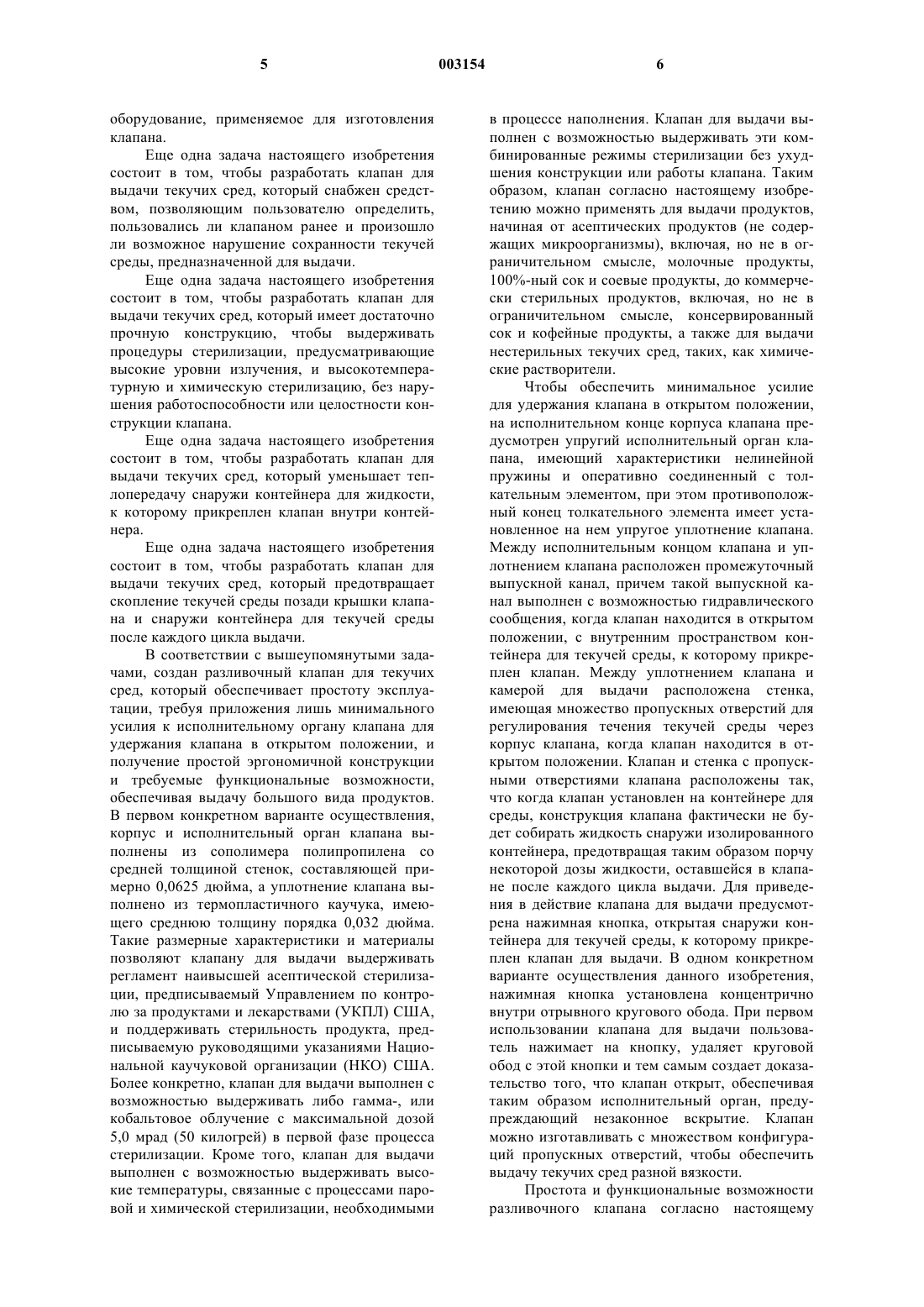 5 003154 6

оборудование, применяемое для изготовления клапана.

Еще одна задача настоящего изобретения состоит в том, чтобы разработать клапан для выдачи текучих сред, который снабжен средством, позволяющим пользователю определить, пользовались ли клапаном ранее и произошло ли возможное нарушение сохранности текучей среды, предназначенной для выдачи.

Еще одна задача настоящего изобретения состоит в том, чтобы разработать клапан для выдачи текучих сред, который имеет достаточно прочную конструкцию, чтобы выдерживать процедуры стерилизации, предусматривающие высокие уровни излучения, и высокотемпературную и химическую стерилизацию, без нарушения работоспособности или целостности конструкции клапана.

Еще одна задача настоящего изобретения состоит в том, чтобы разработать клапан для выдачи текучих сред, который уменьшает теплопередачу снаружи контейнера для жидкости, к которому прикреплен клапан внутри контейнера.

Еще одна задача настоящего изобретения состоит в том, чтобы разработать клапан для выдачи текучих сред, который предотвращает скопление текучей среды позади крышки клапана и снаружи контейнера для текучей среды после каждого цикла выдачи.

В соответствии с вышеупомянутыми задачами, создан разливочный клапан для текучих сред, который обеспечивает простоту эксплуатации, требуя приложения лишь минимального усилия к исполнительному органу клапана для удержания клапана в открытом положении, и получение простой эргономичной конструкции и требуемые функциональные возможности, обеспечивая выдачу большого вида продуктов. В первом конкретном варианте осуществления, корпус и исполнительный орган клапана выполнены из сополимера полипропилена со средней толщиной стенок, составляющей примерно 0,0625 дюйма, а уплотнение клапана выполнено из термопластичного каучука, имеющего среднюю толщину порядка 0,032 дюйма. Такие размерные характеристики и материалы позволяют клапану для выдачи выдерживать регламент наивысшей асептической стерилизации, предписываемый Управлением по контролю за продуктами и лекарствами (УКПЛ) США, и поддерживать стерильность продукта, предписываемую руководящими указаниями Национальной каучуковой организации (НКО) США. Более конкретно, клапан для выдачи выполнен с возможностью выдерживать либо гамма-, или кобальтовое облучение с максимальной дозой 5,0 мрад (50 килогрей) в первой фазе процесса стерилизации. Кроме того, клапан для выдачи выполнен с возможностью выдерживать высокие температуры, связанные с процессами паровой и химической стерилизации, необходимыми в процессе наполнения. Клапан для выдачи выполнен с возможностью выдерживать эти комбинированные режимы стерилизации без ухудшения конструкции или работы клапана. Таким образом, клапан согласно настоящему изобретению можно применять для выдачи продуктов, начиная от асептических продуктов (не содержащих микроорганизмы), включая, но не в ограничительном смысле, молочные продукты, 100%-ный сок и соевые продукты, до коммерчески стерильных продуктов, включая, но не в ограничительном смысле, консервированный сок и кофейные продукты, а также для выдачи нестерильных текучих сред, таких, как химические растворители.

Чтобы обеспечить минимальное усилие для удержания клапана в открытом положении, на исполнительном конце корпуса клапана предусмотрен упругий исполнительный орган клапана, имеющий характеристики нелинейной пружины и оперативно соединенный с толкательным элементом, при этом противоположный конец толкательного элемента имеет установленное на нем упругое уплотнение клапана. Между исполнительным концом клапана и уплотнением клапана расположен промежуточный выпускной канал, причем такой выпускной канал выполнен с возможностью гидравлического сообщения, когда клапан находится в открытом положении, с внутренним пространством контейнера для текучей среды, к которому прикреплен клапан. Между уплотнением клапана и камерой для выдачи расположена стенка, имеющая множество пропускных отверстий для регулирования течения текучей среды через корпус клапана, когда клапан находится в открытом положении. Клапан и стенка с пропускными отверстиями клапана расположены так, что когда клапан установлен на контейнере для среды, конструкция клапана фактически не будет собирать жидкость снаружи изолированного контейнера, предотвращая таким образом порчу некоторой дозы жидкости, оставшейся в клапане после каждого цикла выдачи. Для приведения в действие клапана для выдачи предусмотрена нажимная кнопка, открытая снаружи контейнера для текучей среды, к которому прикреплен клапан для выдачи. В одном конкретном варианте осуществления данного изобретения, нажимная кнопка установлена концентрично внутри отрывного кругового обода. При первом использовании клапана для выдачи пользователь нажимает на кнопку, удаляет круговой обод с этой кнопки и тем самым создает доказательство того, что клапан открыт, обеспечивая таким образом исполнительный орган, предупреждающий незаконное вскрытие. Клапан можно изготавливать с множеством конфигураций пропускных отверстий, чтобы обеспечить выдачу текучих сред разной вязкости.

Простота и функциональные возможности разливочного клапана согласно настоящему